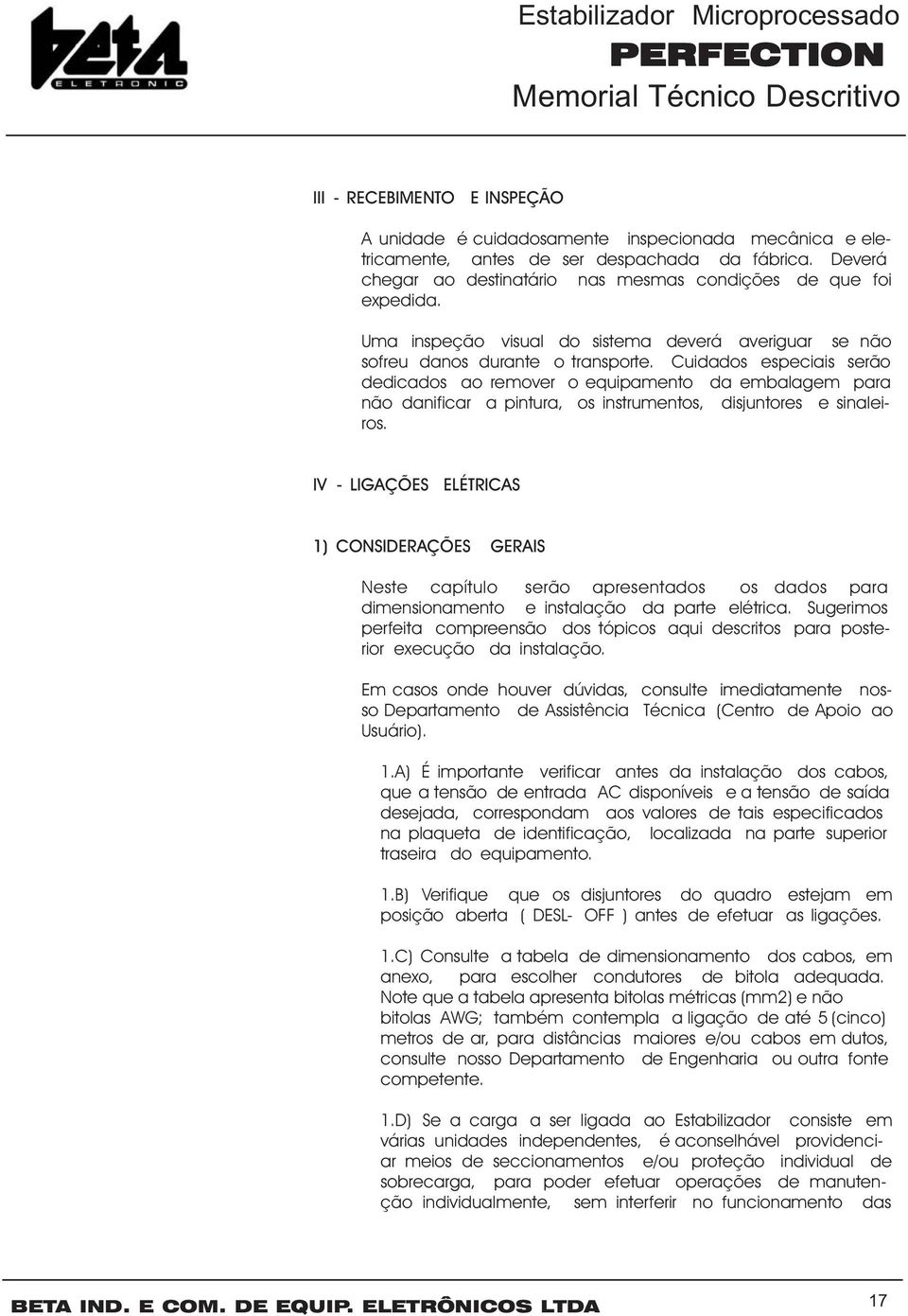 beta
ELETRONIC

Estabilizador Microprocessado
PERFECTION
Memorial Técnico Descritivo

III - RECEBIMENTO E INSPEÇÃO

A unidade é cuidadosamente inspecionada mecânica e eletricamente, antes de ser despachada da fábrica. Deverá chegar ao destinatário nas mesmas condições de que foi expedida.

Uma inspeção visual do sistema deverá averiguar se não sofreu danos durante o transporte. Cuidados especiais serão dedicados ao remover o equipamento da embalagem para não danificar a pintura, os instrumentos, disjuntores e sinaleiros.

IV - LIGAÇÕES ELÉTRICAS

1) CONSIDERAÇÕES GERAIS

Neste capítulo serão apresentados os dados para dimensionamento e instalação da parte elétrica. Sugerimos perfeita compreensão dos tópicos aqui descritos para posterior execução da instalação.

Em casos onde houver dúvidas, consulte imediatamente nosso Departamento de Assistência Técnica (Centro de Apoio ao Usuário).

1.A) É importante verificar antes da instalação dos cabos, que a tensão de entrada AC disponíveis e a tensão de saída desejada, correspondam aos valores de tais especificados na plaqueta de identificação, localizada na parte superior traseira do equipamento.

1.B) Verifique que os disjuntores do quadro estejam em posição aberta ( DESL- OFF ) antes de efetuar as ligações.

1.C) Consulte a tabela de dimensionamento dos cabos, em anexo, para escolher condutores de bitola adequada. Note que a tabela apresenta bitolas métricas (mm2) e não bitolas AWG; também contempla a ligação de até 5 (cinco) metros de ar, para distâncias maiores e/ou cabos em dutos, consulte nosso Departamento de Engenharia ou outra fonte competente.

1.D) Se a carga a ser ligada ao Estabilizador consiste em várias unidades independentes, é aconselhável providenciar meios de seccionamentos e/ou proteção individual de sobrecarga, para poder efetuar operações de manutenção individualmente, sem interferir no funcionamento das

BETA IND. E COM. DE EQUIP. ELETRÔNICOS LTDA
17